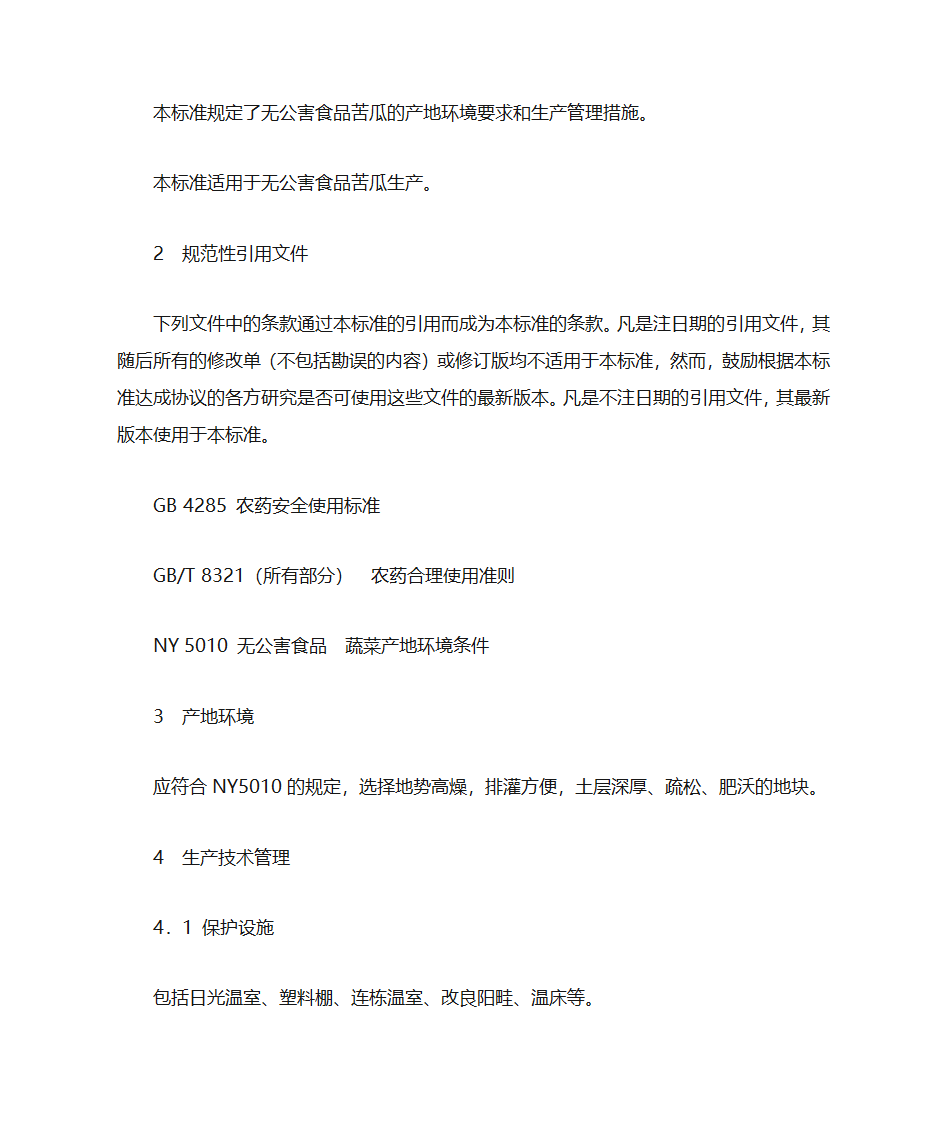 本标准规定了无公害食品苦瓜的产地环境要求和生产管理措施。

本标准适用于无公害食品苦瓜生产。

2　规范性引用文件

下列文件中的条款通过本标准的引用而成为本标准的条款。凡是注日期的引用文件，其随后所有的修改单（不包括勘误的内容）或修订版均不适用于本标准，然而，鼓励根据本标准达成协议的各方研究是否可使用这些文件的最新版本。凡是不注日期的引用文件，其最新版本使用于本标准。

GB 4285 农药安全使用标准

GB/T 8321（所有部分）　农药合理使用准则

NY 5010 无公害食品　蔬菜产地环境条件

3　产地环境

应符合 NY5010 的规定，选择地势高燥，排灌方便，土层深厚、疏松、肥沃的地块。

4　生产技术管理

4．1 保护设施

包括日光温室、塑料棚、连栋温室、改良阳畦、温床等。